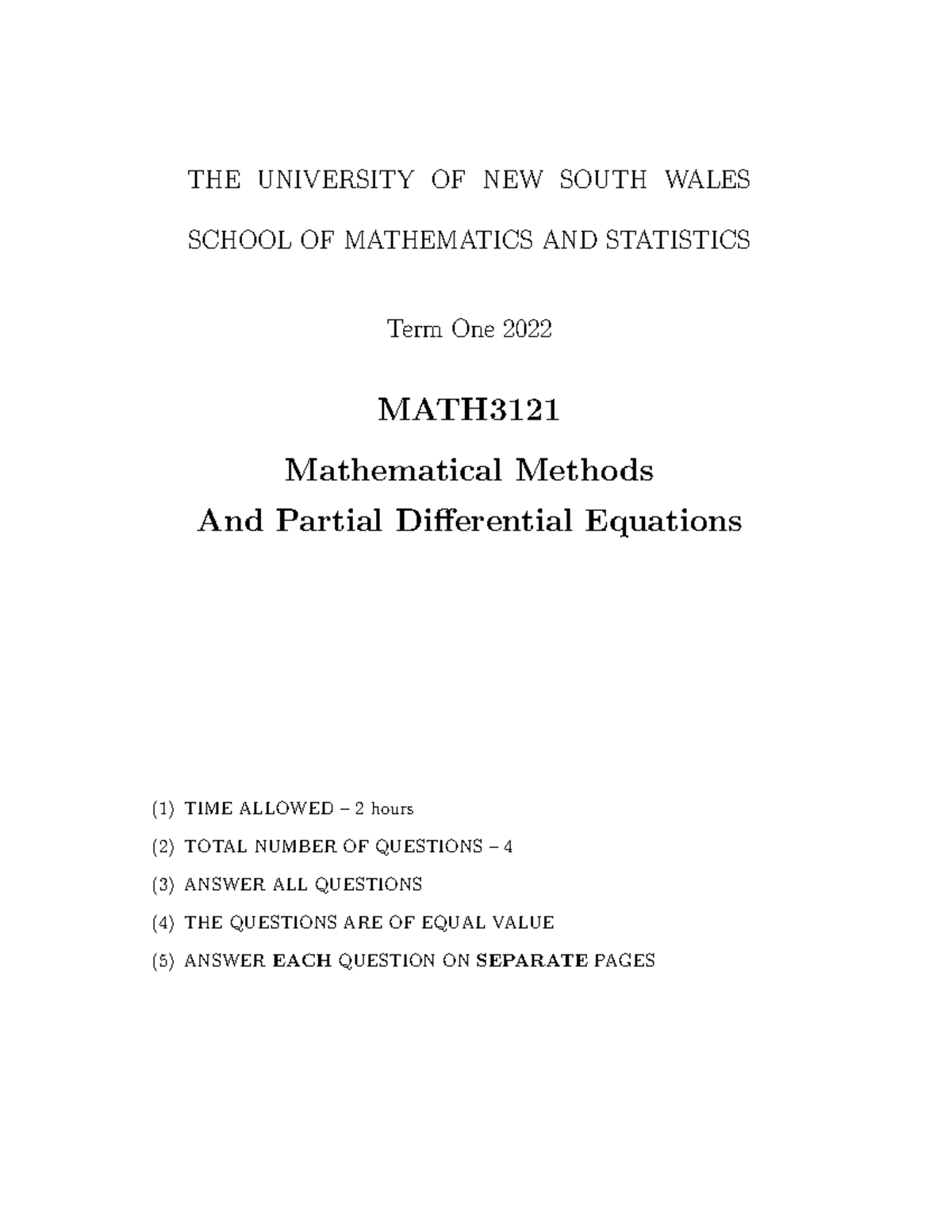 THE UNIVERSITY OF NEW SOUTH WALES

SCHOOL OF MATHEMATICS AND STATISTICS

Term One 2022

MATH3121

Mathematical Methods
And Partial Differential Equations

(1) TIME ALLOWED – 2 hours

(2) TOTAL NUMBER OF QUESTIONS – 4

(3) ANSWER ALL QUESTIONS

(4) THE QUESTIONS ARE OF EQUAL VALUE

(5) ANSWER EACH QUESTION ON SEPARATE PAGES